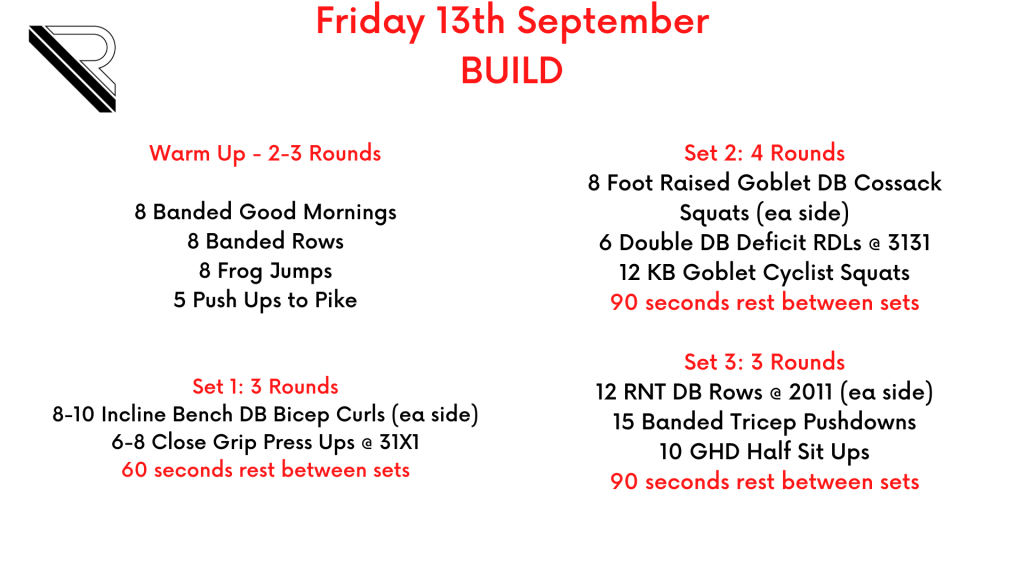 Friday 13th September
BUILD

Warm Up - 2-3 Rounds

8 Banded Good Mornings
8 Banded Rows
8 Frog Jumps
5 Push Ups to Pike

Set 1: 3 Rounds
8-10 Incline Bench DB Bicep Curls (ea side)
6-8 Close Grip Press Ups @ 31X1
60 seconds rest between sets

Set 2: 4 Rounds
8 Foot Raised Goblet DB Cossack Squats (ea side)
6 Double DB Deficit RDLs @ 3131
12 KB Goblet Cyclist Squats
90 seconds rest between sets

Set 3: 3 Rounds
12 RNT DB Rows @ 2011 (ea side)
15 Banded Tricep Pushdowns
10 GHD Half Sit Ups
90 seconds rest between sets